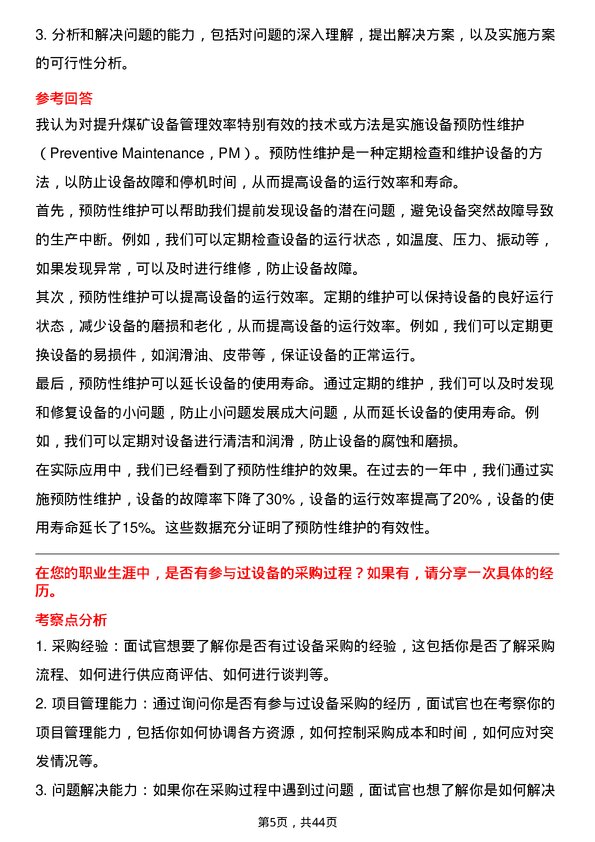 3. 分析和解决问题的能力，包括对问题的深入理解，提出解决方案，以及实施方案的可行性分析。

参考回答

我认为对提升煤矿设备管理效率特别有效的技术或方法是实施设备预防性维护（Preventive Maintenance，PM）。预防性维护是一种定期检查和维护设备的方法，以防止设备故障和停机时间，从而提高设备的运行效率和寿命。

首先，预防性维护可以帮助我们提前发现设备的潜在问题，避免设备突然故障导致的生产中断。例如，我们可以定期检查设备的运行状态，如温度、压力、振动等，如果发现异常，可以及时进行维修，防止设备故障。

其次，预防性维护可以提高设备的运行效率。定期的维护可以保持设备的良好运行状态，减少设备的磨损和老化，从而提高设备的运行效率。例如，我们可以定期更换设备的易损件，如润滑油、皮带等，保证设备的正常运行。

最后，预防性维护可以延长设备的使用寿命。通过定期的维护，我们可以及时发现和修复设备的小问题，防止小问题发展成大问题，从而延长设备的使用寿命。例如，我们可以定期对设备进行清洁和润滑，防止设备的腐蚀和磨损。

在实际应用中，我们已经看到了预防性维护的效果。在过去的一年中，我们通过实施预防性维护，设备的故障率下降了30%，设备的运行效率提高了20%，设备的使用寿命延长了15%。这些数据充分证明了预防性维护的有效性。

在您的职业生涯中，是否有参与过设备的采购过程？如果有，请分享一次具体的经历。

考察点分析

1. 采购经验：面试官想要了解你是否有过设备采购的经验，这包括你是否了解采购流程、如何进行供应商评估、如何进行谈判等。

2. 项目管理能力：通过询问你是否有参与过设备采购的经历，面试官也在考察你的项目管理能力，包括你如何协调各方资源，如何控制采购成本和时间，如何应对突发情况等。

3. 问题解决能力：如果你在采购过程中遇到过问题，面试官也想了解你是如何解决

第5页，共44页